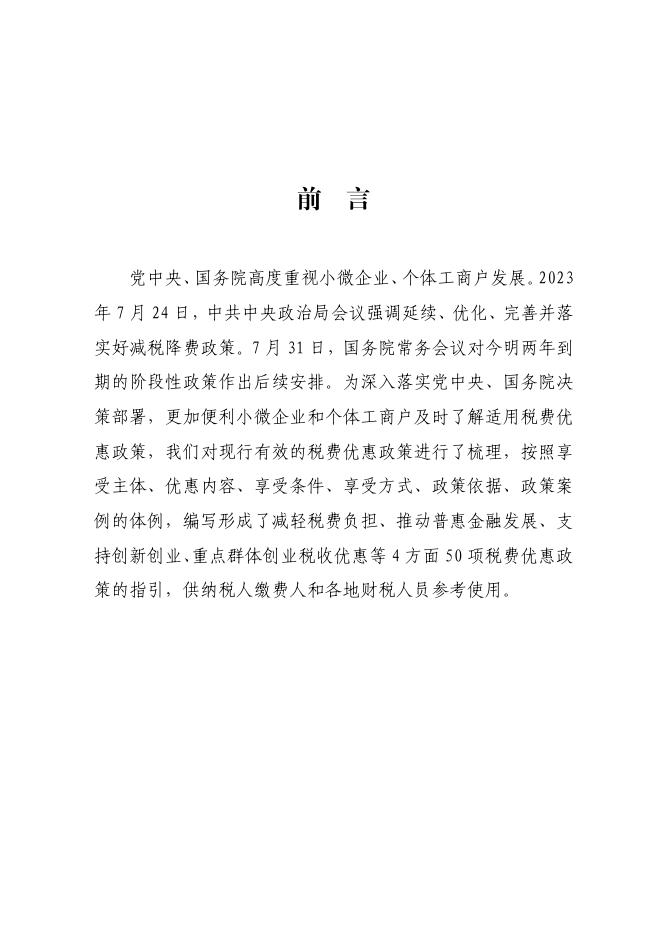 前　言

党中央、国务院高度重视小微企业、个体工商户发展。2023年7月24日，中共中央政治局会议强调延续、优化、完善并落实好减税降费政策。7月31日，国务院常务会议对今明两年到期的阶段性政策作出后续安排。为深入落实党中央、国务院决策部署，更加便利小微企业和个体工商户及时了解适用税费优惠政策，我们对现行有效的税费优惠政策进行了梳理，按照享受主体、优惠内容、享受条件、享受方式、政策依据、政策案例的体例，编写形成了减轻税费负担、推动普惠金融发展、支持创新创业、重点群体创业税收优惠等4方面50项税费优惠政策的指引，供纳税人缴费人和各地财税人员参考使用。